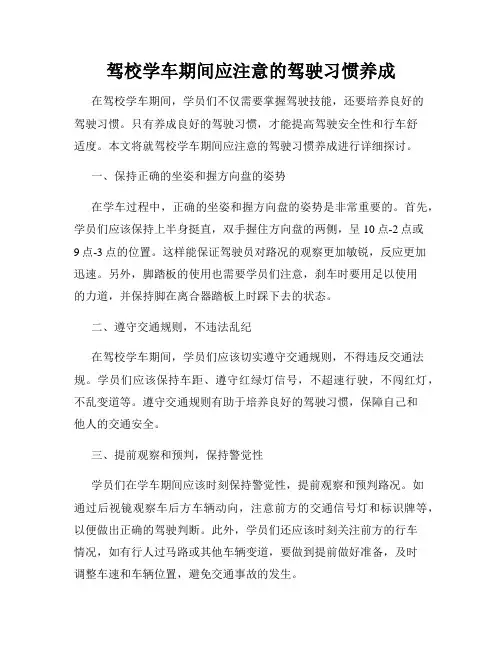 驾校学车期间应注意的驾驶习惯养成

在驾校学车期间，学员们不仅需要掌握驾驶技能，还要培养良好的驾驶习惯。只有养成良好的驾驶习惯，才能提高驾驶安全性和行车舒适度。本文将就驾校学车期间应注意的驾驶习惯养成进行详细探讨。

一、保持正确的坐姿和握方向盘的姿势

在学车过程中，正确的坐姿和握方向盘的姿势是非常重要的。首先，学员们应该保持上半身挺直，双手握住方向盘的两侧，呈 10 点-2 点或 9 点-3 点的位置。这样能保证驾驶员对路况的观察更加敏锐，反应更加迅速。另外，脚踏板的使用也需要学员们注意，刹车时要用足以使用的力道，并保持脚在离合器踏板上时踩下去的状态。

二、遵守交通规则，不违法乱纪

在驾校学车期间，学员们应该切实遵守交通规则，不得违反交通法规。学员们应该保持车距、遵守红绿灯信号，不超速行驶，不闯红灯，不乱变道等。遵守交通规则有助于培养良好的驾驶习惯，保障自己和他人的交通安全。

三、提前观察和预判，保持警觉性

学员们在学车期间应该时刻保持警觉性，提前观察和预判路况。如通过后视镜观察车后方车辆动向，注意前方的交通信号灯和标识牌等，以便做出正确的驾驶判断。此外，学员们还应该时刻关注前方的行车情况，如有行人过马路或其他车辆变道，要做到提前做好准备，及时调整车速和车辆位置，避免交通事故的发生。